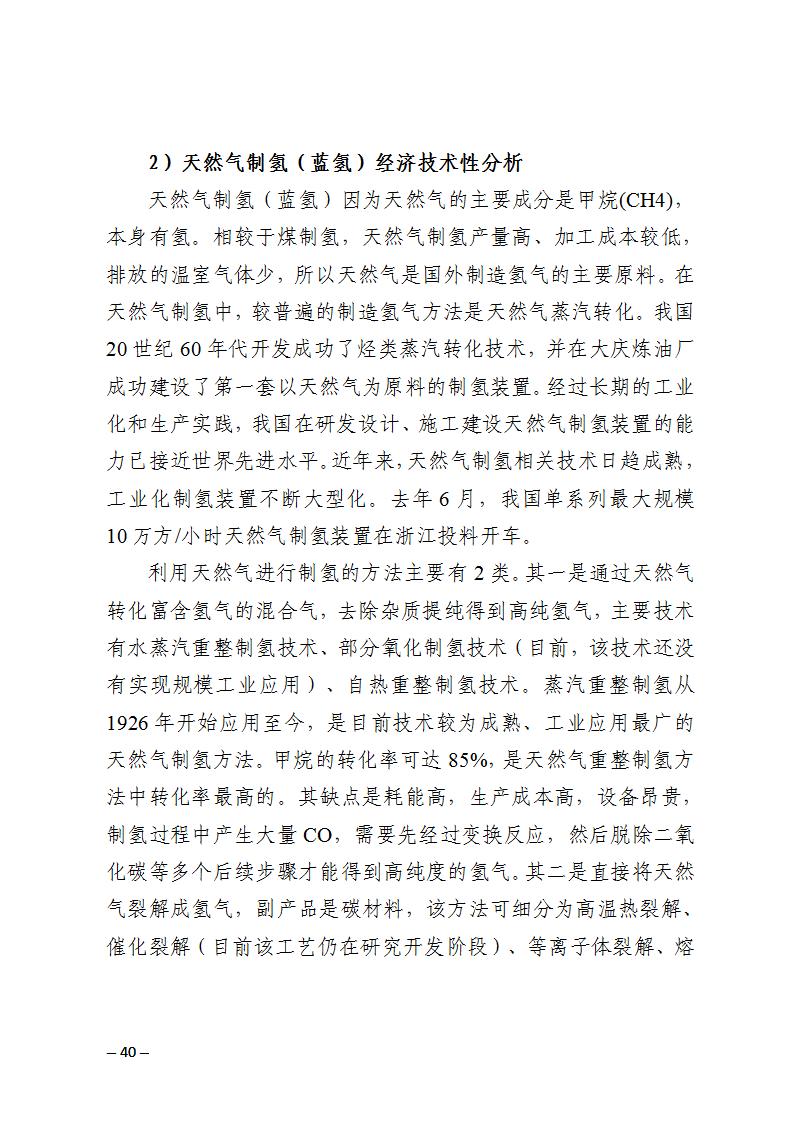 2）天然气制氢（蓝氢）经济技术性分析

天然气制氢（蓝氢）因为天然气的主要成分是甲烷(CH4)，本身有氢。相较于煤制氢，天然气制氢产量高、加工成本较低，排放的温室气体少，所以天然气是国外制造氢气的主要原料。在天然气制氢中，较普遍的制造氢气方法是天然气蒸汽转化。我国20世纪60年代开发成功了烃类蒸汽转化技术，并在大庆炼油厂成功建设了第一套以天然气为原料的制氢装置。经过长期的工业化和生产实践，我国在研发设计、施工建设天然气制氢装置的能力已接近世界先进水平。近年来，天然气制氢相关技术日趋成熟，工业化制氢装置不断大型化。去年6月，我国单系列最大规模10万方/小时天然气制氢装置在浙江投料开车。

利用天然气进行制氢的方法主要有2类。其一是通过天然气转化富含氢气的混合气，去除杂质提纯得到高纯氢气，主要技术有水蒸汽重整制氢技术、部分氧化制氢技术（目前，该技术还没有实现规模工业应用）、自热重整制氢技术。蒸汽重整制氢从1926年开始应用至今，是目前技术较为成熟、工业应用最广的天然气制氢方法。甲烷的转化率可达85%，是天然气重整制氢方法中转化率最高的。其缺点是耗能高，生产成本高，设备昂贵，制氢过程中产生大量CO，需要先经过变换反应，然后脱除二氧化碳等多个后续步骤才能得到高纯度的氢气。其二是直接将天然气裂解成氢气，副产品是碳材料，该方法可细分为高温热裂解、催化裂解（目前该工艺仍在研究开发阶段）、等离子体裂解、熔

– 40 –